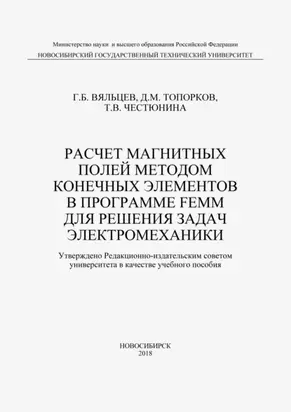 Министерство науки и высшего образования Российской Федерации
НОВОСИБИРСКИЙ ГОСУДАРСТВЕННЫЙ ТЕХНИЧЕСКИЙ УНИВЕРСИТЕТ

Г.Б. ВЯЛЬЦЕВ, Д.М. ТОПОРКОВ,
Т.В. ЧЕСТЮНИНА

РАСЧЕТ МАГНИТНЫХ ПОЛЕЙ МЕТОДОМ КОНЕЧНЫХ ЭЛЕМЕНТОВ В ПРОГРАММЕ FEMM ДЛЯ РЕШЕНИЯ ЗАДАЧ ЭЛЕКТРОМЕХАНИКИ

Утверждено Редакционно-издательским советом университета в качестве учебного пособия

НОВОСИБИРСК
2018